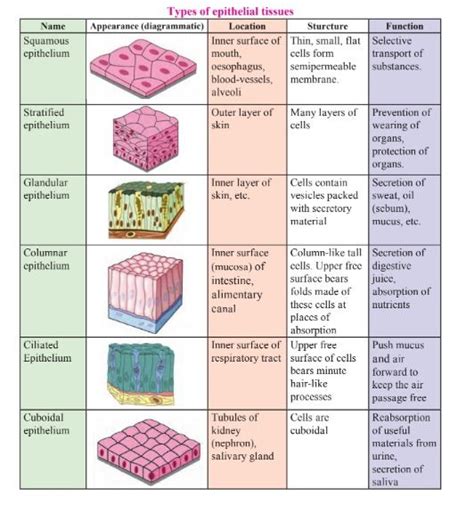 Types of epithelial tissues

| Name | Appearance (diagrammatic) | Location | Sturcture | Function |
|---|---|---|---|---|
| Squamous epithelium | | Inner surface of mouth, oesophagus, blood-vessels, alveoli | Thin, small, flat cells form semipermeable membrane. | Selective transport of substances. |
| Stratified epithelium | | Outer layer of skin | Many layers of cells | Prevention of wearing of organs, protection of organs. |
| Glandular epithelium | | Inner layer of skin, etc. | Cells contain vesicles packed with secretory material | Secretion of sweat, oil (sebum), mucus, etc. |
| Columnar epithelium | | Inner surface (mucosa) of intestine, alimentary canal | Column-like tall cells. Upper free surface bears folds made of these cells at places of absorption | Secretion of digestive juice, absorption of nutrients |
| Ciliated Epithelium | | Inner surface of respiratory tract | Upper free surface of cells bears minute hair-like processes | Push mucus and air forward to keep the air passage free |
| Cuboidal epithelium | | Tubules of kidney (nephron), salivary gland | Cells are cuboidal | Reabsorption of useful materials from urine, secretion of saliva |